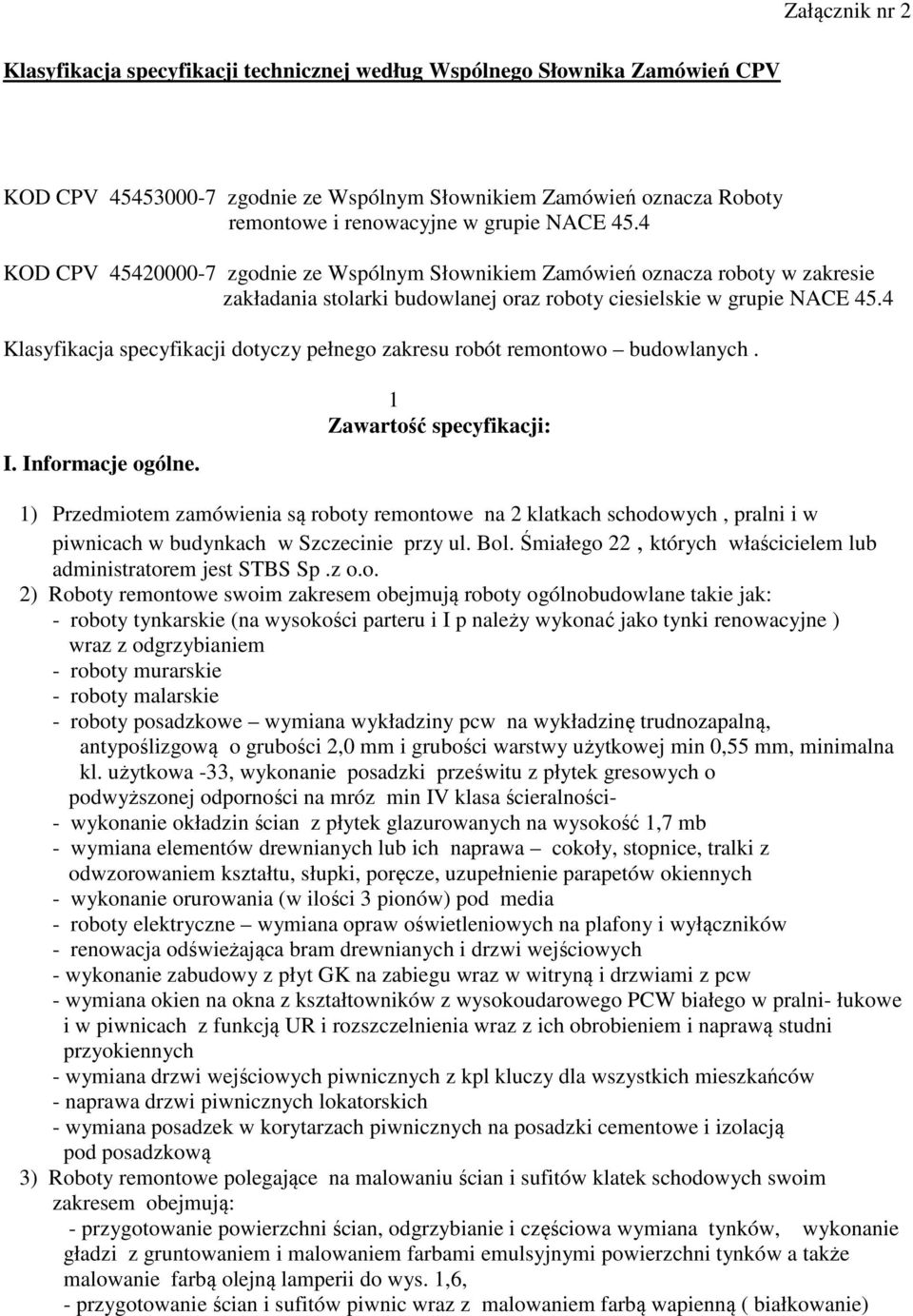 Załącznik nr 2

Klasyfikacja specyfikacji technicznej według Wspólnego Słownika Zamówień CPV

KOD CPV 45453000-7 zgodnie ze Wspólnym Słownikiem Zamówień oznacza Roboty remontowe i renowacyjne w grupie NACE 45.4

KOD CPV 45420000-7 zgodnie ze Wspólnym Słownikiem Zamówień oznacza roboty w zakresie zakładania stolarki budowlanej oraz roboty ciesielskie w grupie NACE 45.4

Klasyfikacja specyfikacji dotyczy pełnego zakresu robót remontowo – budowlanych .

1

Zawartość specyfikacji:

I. Informacje ogólne.

1) Przedmiotem zamówienia są roboty remontowe na 2 klatkach schodowych , pralni i w piwnicach w budynkach w Szczecinie przy ul. Bol. Śmiałego 22 , których właścicielem lub administratorem jest STBS Sp .z o.o.

2) Roboty remontowe swoim zakresem obejmują roboty ogólnobudowlane takie jak:
- roboty tynkarskie (na wysokości parteru i I p należy wykonać jako tynki renowacyjne ) wraz z odgrzybianiem
- roboty murarskie
- roboty malarskie
- roboty posadzkowe – wymiana wykładziny pcw na wykładzinę trudnozapalną, antypoślizgową o grubości 2,0 mm i grubości warstwy użytkowej min 0,55 mm, minimalna kl. użytkowa -33, wykonanie posadzki prześwitu z płytek gresowych o podwyższonej odporności na mróz min IV klasa ścieralności-
- wykonanie okładzin ścian z płytek glazurowanych na wysokość 1,7 mb
- wymiana elementów drewnianych lub ich naprawa – cokoły, stopnice, tralki z odwzorowaniem kształtu, słupki, poręcze, uzupełnienie parapetów okiennych
- wykonanie orurowania (w ilości 3 pionów) pod media
- roboty elektryczne – wymiana opraw oświetleniowych na plafony i wyłączników
- renowacja odświeżająca bram drewnianych i drzwi wejściowych
- wykonanie zabudowy z płyt GK na zabiegu wraz w witryną i drzwiami z pcw
- wymiana okien na okna z kształtowników z wysokoudarowego PCW białego w pralni- łukowe i w piwnicach z funkcją UR i rozszczelnienia wraz z ich obrobieniem i naprawą studni przyokiennych
- wymiana drzwi wejściowych piwnicznych z kpl kluczy dla wszystkich mieszkańców
- naprawa drzwi piwnicznych lokatorskich
- wymiana posadzek w korytarzach piwnicznych na posadzki cementowe i izolacją pod posadzkową

3) Roboty remontowe polegające na malowaniu ścian i sufitów klatek schodowych swoim zakresem obejmują:
- przygotowanie powierzchni ścian, odgrzybianie i częściowa wymiana tynków, wykonanie gładzi z gruntowaniem i malowaniem farbami emulsyjnymi powierzchni tynków a także malowanie farbą olejną lamperii do wys. 1,6,
- przygotowanie ścian i sufitów piwnic wraz z malowaniem farbą wapienną ( białkowanie)